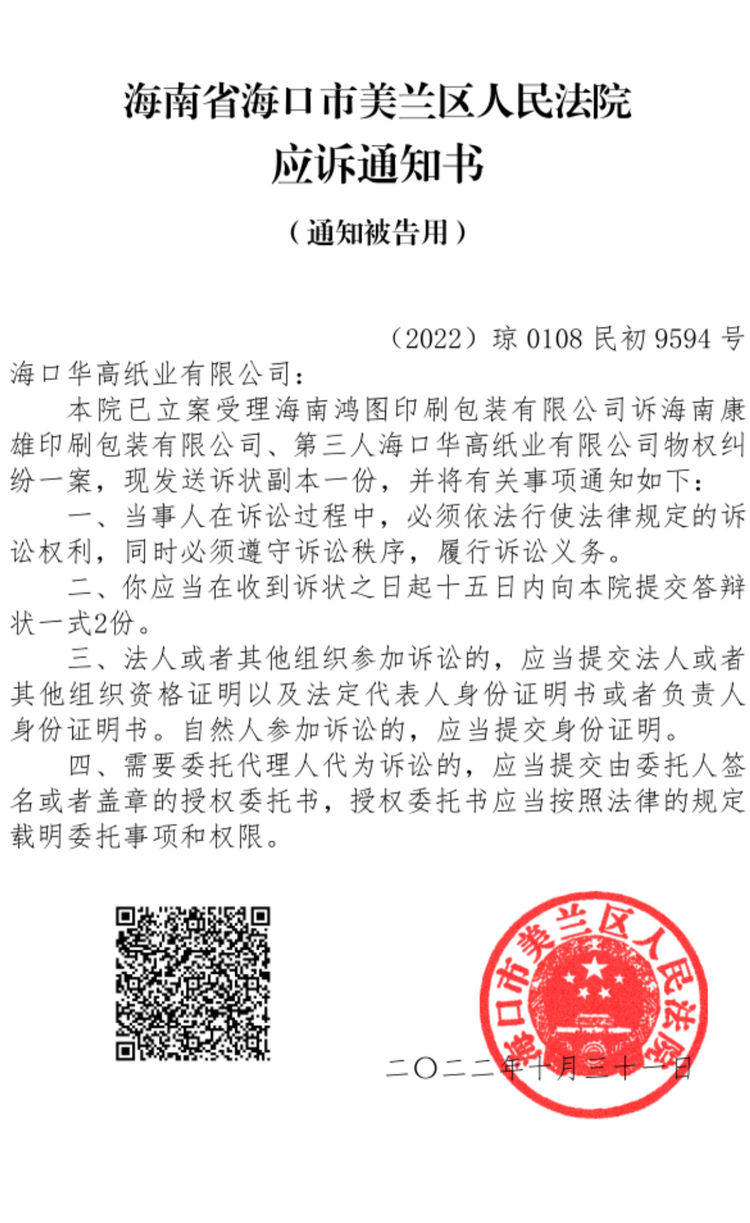 海南省海口市美兰区人民法院
应诉通知书

（通知被告用）

（2022）琼 0108 民初 9594 号

海口华高纸业有限公司：

本院已立案受理海南鸿图印刷包装有限公司诉海南康雄印刷包装有限公司、第三人海口华高纸业有限公司物权纠纷一案，现发送诉状副本一份，并将有关事项通知如下：

一、当事人在诉讼过程中，必须依法行使法律规定的诉讼权利，同时必须遵守诉讼秩序，履行诉讼义务。

二、你应当在收到诉状之日起十五日内向本院提交答辩状一式2份。

三、法人或者其他组织参加诉讼的，应当提交法人或者其他组织资格证明以及法定代表人身份证明书或者负责人身份证明书。自然人参加诉讼的，应当提交身份证明。

四、需要委托代理人代为诉讼的，应当提交由委托人签名或者盖章的授权委托书，授权委托书应当按照法律的规定载明委托事项和权限。

海口市美兰区人民法院

二〇二二年十月三十一日